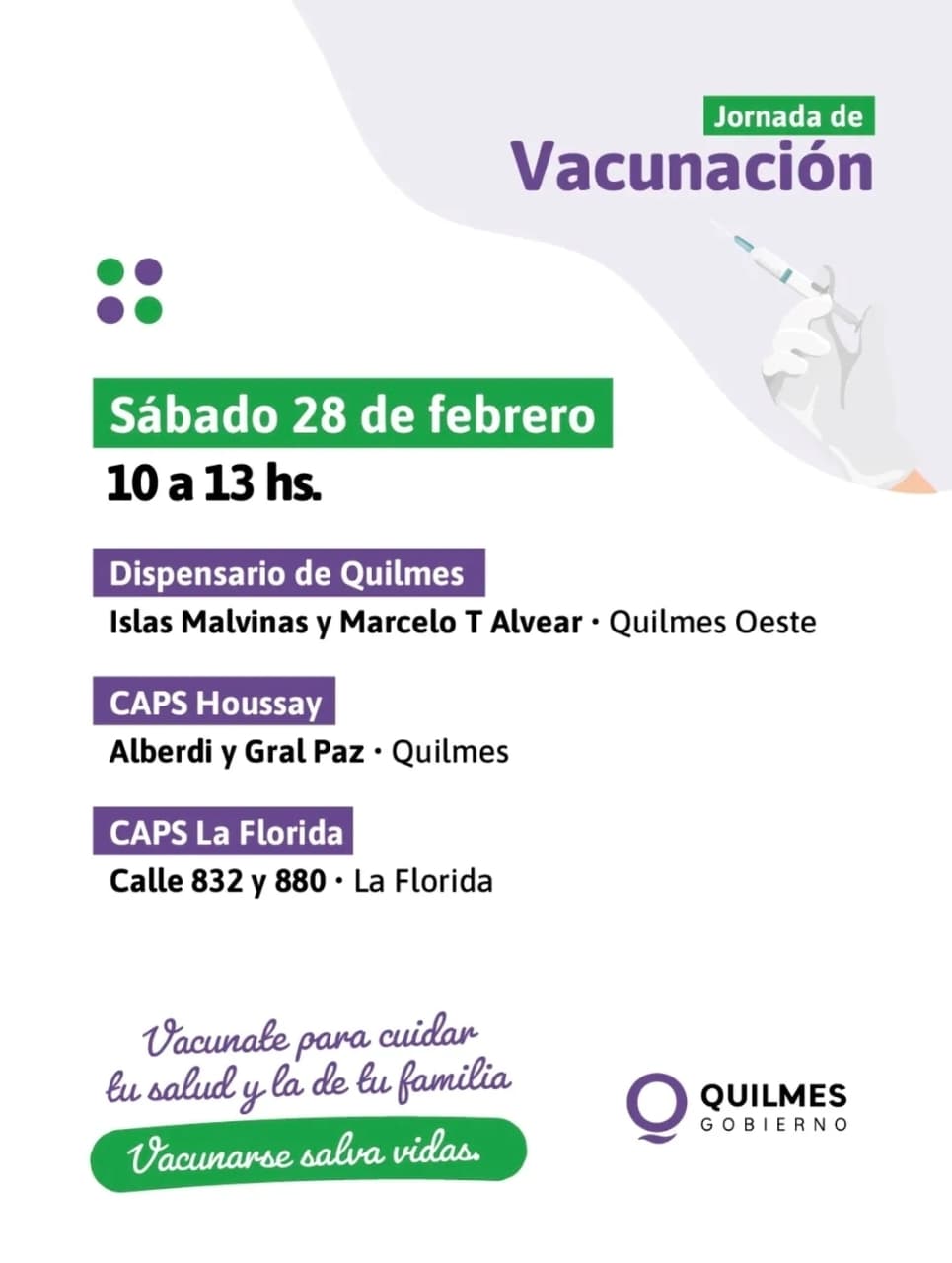 Jornada de
Vacunación

Sábado 28 de febrero
10 a 13 hs.

Dispensario de Quilmes
Islas Malvinas y Marcelo T Alvear · Quilmes Oeste

CAPS Houssay
Alberdi y Gral Paz · Quilmes

CAPS La Florida
Calle 832 y 880 · La Florida

Vacunate para cuidar tu salud y la de tu familia

Vacunarse salva vidas.

QUILMES
GOBIERNO